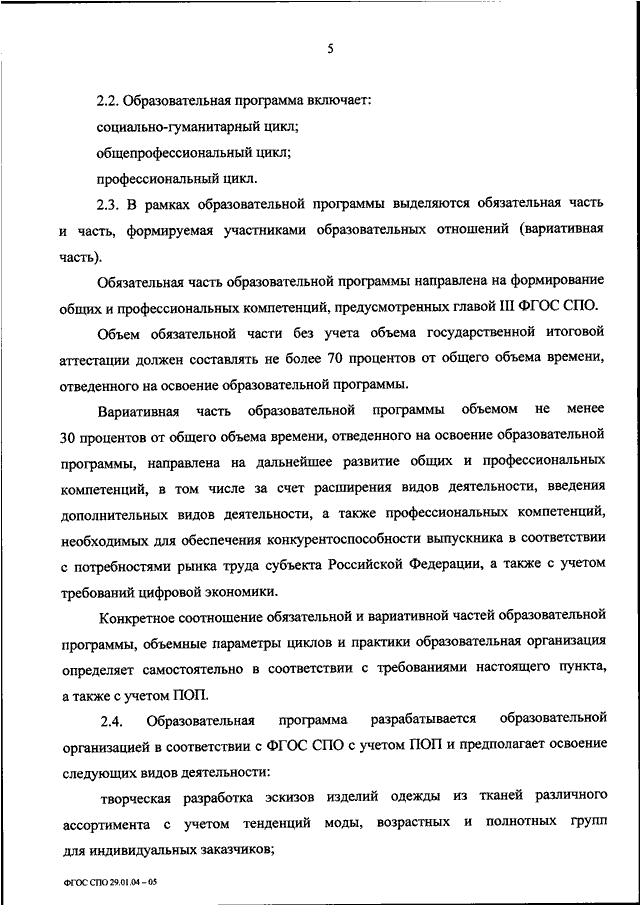 5

2.2. Образовательная программа включает:

социально-гуманитарный цикл;

общепрофессиональный цикл;

профессиональный цикл.

2.3. В рамках образовательной программы выделяются обязательная часть и часть, формируемая участниками образовательных отношений (вариативная часть).

Обязательная часть образовательной программы направлена на формирование общих и профессиональных компетенций, предусмотренных главой III ФГОС СПО.

Объем обязательной части без учета объема государственной итоговой аттестации должен составлять не более 70 процентов от общего объема времени, отведенного на освоение образовательной программы.

Вариативная часть образовательной программы объемом не менее 30 процентов от общего объема времени, отведенного на освоение образовательной программы, направлена на дальнейшее развитие общих и профессиональных компетенций, в том числе за счет расширения видов деятельности, введения дополнительных видов деятельности, а также профессиональных компетенций, необходимых для обеспечения конкурентоспособности выпускника в соответствии с потребностями рынка труда субъекта Российской Федерации, а также с учетом требований цифровой экономики.

Конкретное соотношение обязательной и вариативной частей образовательной программы, объемные параметры циклов и практики образовательная организация определяет самостоятельно в соответствии с требованиями настоящего пункта, а также с учетом ПОП.

2.4. Образовательная программа разрабатывается образовательной организацией в соответствии с ФГОС СПО с учетом ПОП и предполагает освоение следующих видов деятельности:

творческая разработка эскизов изделий одежды из тканей различного ассортимента с учетом тенденций моды, возрастных и полнотных групп для индивидуальных заказчиков;

ФГОС СПО 29.01.04 – 05